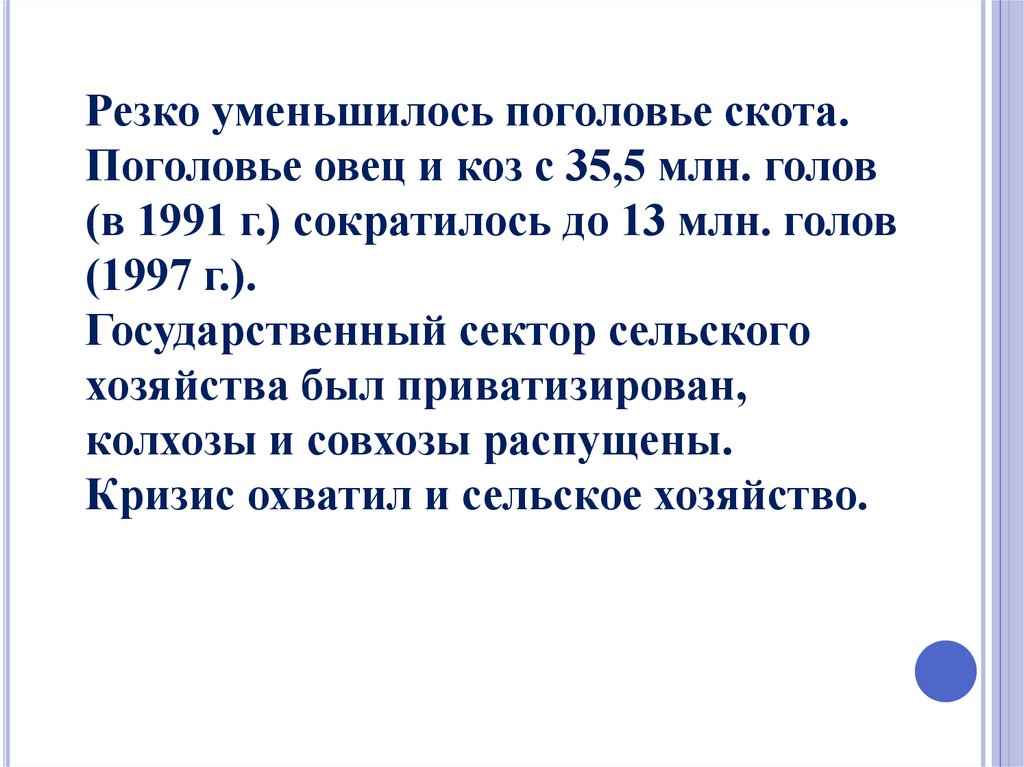 Резко уменьшилось поголовье скота. Поголовье овец и коз с 35,5 млн. голов (в 1991 г.) сократилось до 13 млн. голов (1997 г.).
Государственный сектор сельского хозяйства был приватизирован, колхозы и совхозы распущены.
Кризис охватил и сельское хозяйство.